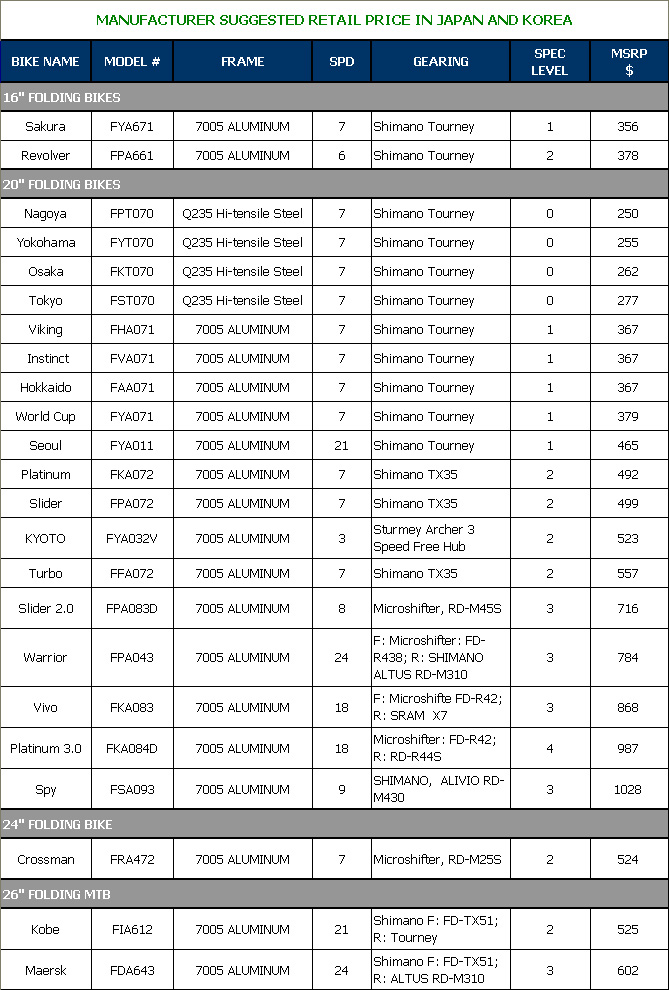 MANUFACTURER SUGGESTED RETAIL PRICE IN JAPAN AND KOREA

| BIKE NAME | MODEL # | FRAME | SPD | GEARING | SPEC LEVEL | MSRP $ |
|---|---|---|---|---|---|---|
| 16" FOLDING BIKES | | | | | | |
| Sakura | FYA671 | 7005 ALUMINUM | 7 | Shimano Tourney | 1 | 356 |
| Revolver | FPA661 | 7005 ALUMINUM | 6 | Shimano Tourney | 2 | 378 |
| 20" FOLDING BIKES | | | | | | |
| Nagoya | FPT070 | Q235 Hi-tensile Steel | 7 | Shimano Tourney | 0 | 250 |
| Yokohama | FYT070 | Q235 Hi-tensile Steel | 7 | Shimano Tourney | 0 | 255 |
| Osaka | FKT070 | Q235 Hi-tensile Steel | 7 | Shimano Tourney | 0 | 262 |
| Tokyo | FST070 | Q235 Hi-tensile Steel | 7 | Shimano Tourney | 0 | 277 |
| Viking | FHA071 | 7005 ALUMINUM | 7 | Shimano Tourney | 1 | 367 |
| Instinct | FVA071 | 7005 ALUMINUM | 7 | Shimano Tourney | 1 | 367 |
| Hokkaido | FAA071 | 7005 ALUMINUM | 7 | Shimano Tourney | 1 | 367 |
| World Cup | FYA071 | 7005 ALUMINUM | 7 | Shimano Tourney | 1 | 379 |
| Seoul | FYA011 | 7005 ALUMINUM | 21 | Shimano Tourney | 1 | 465 |
| Platinum | FKA072 | 7005 ALUMINUM | 7 | Shimano TX35 | 2 | 492 |
| Slider | FPA072 | 7005 ALUMINUM | 7 | Shimano TX35 | 2 | 499 |
| KYOTO | FYA032V | 7005 ALUMINUM | 3 | Sturmey Archer 3 Speed Free Hub | 2 | 523 |
| Turbo | FFA072 | 7005 ALUMINUM | 7 | Shimano TX35 | 2 | 557 |
| Slider 2.0 | FPA083D | 7005 ALUMINUM | 8 | Microshifter, RD-M45S | 3 | 716 |
| Warrior | FPA043 | 7005 ALUMINUM | 24 | F: Microshifter: FD-R438; R: SHIMANO ALTUS RD-M310 | 3 | 784 |
| Vivo | FKA083 | 7005 ALUMINUM | 18 | F: Microshifte FD-R42; R: SRAM X7 | 3 | 868 |
| Platinum 3.0 | FKA084D | 7005 ALUMINUM | 18 | Microshifter: FD-R42; R: RD-R44S | 4 | 987 |
| Spy | FSA093 | 7005 ALUMINUM | 9 | SHIMANO, ALIVIO RD-M430 | 3 | 1028 |
| 24" FOLDING BIKE | | | | | | |
| Crossman | FRA472 | 7005 ALUMINUM | 7 | Microshifter, RD-M25S | 2 | 524 |
| 26" FOLDING MTB | | | | | | |
| Kobe | FIA612 | 7005 ALUMINUM | 21 | Shimano F: FD-TX51; R: Tourney | 2 | 525 |
| Maersk | FDA643 | 7005 ALUMINUM | 24 | Shimano F: FD-TX51; R: ALTUS RD-M310 | 3 | 602 |